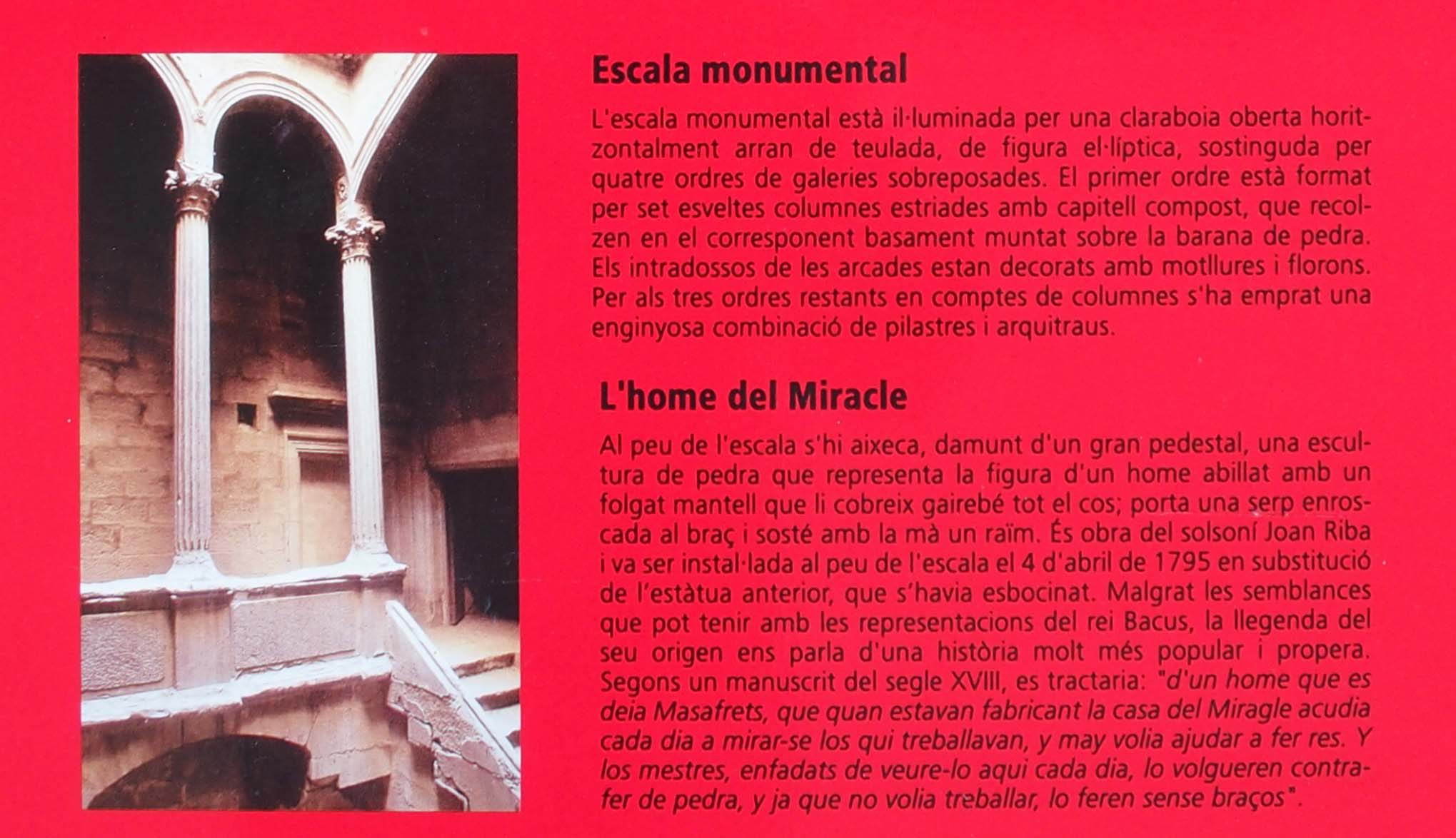 Escala monumental

L'escala monumental està il·luminada per una claraboia oberta horitzontalment arran de teulada, de figura el·líptica, sostinguda per quatre ordres de galeries sobreposades. El primer ordre està format per set esveltes columnes estriades amb capitell compost, que recolzen en el corresponent basament muntat sobre la barana de pedra. Els intradossos de les arcades estan decorats amb motllures i florons. Per als tres ordres restants en comptes de columnes s'ha emprat una enginyosa combinació de pilastres i arquitraus.

L'home del Miracle

Al peu de l'escala s'hi aixeca, damunt d'un gran pedestal, una escultura de pedra que representa la figura d'un home abillat amb un folgat mantell que li cobreix gairebé tot el cos; porta una serp enroscada al braç i sosté amb la mà un raïm. És obra del solsoní Joan Riba i va ser instal·lada al peu de l'escala el 4 d'abril de 1795 en substitució de l'estàtua anterior, que s'havia esbocinat. Malgrat les semblances que pot tenir amb les representacions del rei Bacus, la llegenda del seu origen ens parla d'una història molt més popular i propera. Segons un manuscrit del segle XVIII, es tractaria: "d'un home que es deia Masafrets, que quan estavan fabricant la casa del Miragle acudia cada dia a mirar-se los qui treballavan, y may volia ajudar a fer res. Y los mestres, enfadats de veure-lo aqui cada dia, lo volgueren contrafer de pedra, y ja que no volia treballar, lo feren sense braços".